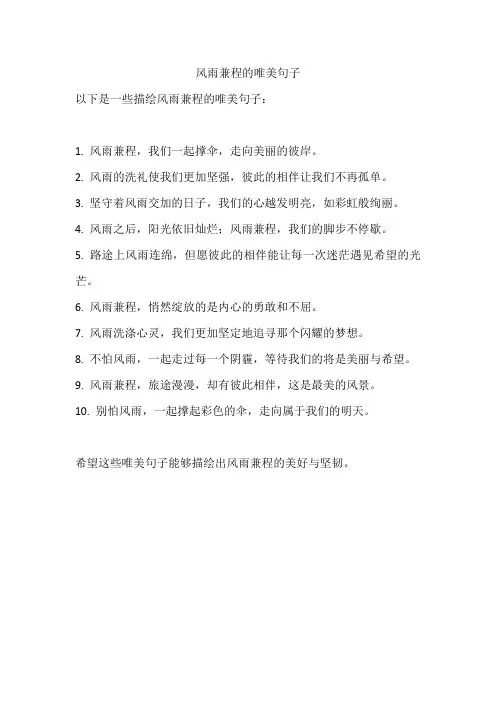 风雨兼程的唯美句子

以下是一些描绘风雨兼程的唯美句子：

1. 风雨兼程，我们一起撑伞，走向美丽的彼岸。

2. 风雨的洗礼使我们更加坚强，彼此的相伴让我们不再孤单。

3. 坚守着风雨交加的日子，我们的心越发明亮，如彩虹般绚丽。

4. 风雨之后，阳光依旧灿烂；风雨兼程，我们的脚步不停歇。

5. 路途上风雨连绵，但愿彼此的相伴能让每一次迷茫遇见希望的光芒。

6. 风雨兼程，悄然绽放的是内心的勇敢和不屈。

7. 风雨洗涤心灵，我们更加坚定地追寻那个闪耀的梦想。

8. 不怕风雨，一起走过每一个阴霾，等待我们的将是美丽与希望。

9. 风雨兼程，旅途漫漫，却有彼此相伴，这是最美的风景。

10. 别怕风雨，一起撑起彩色的伞，走向属于我们的明天。

希望这些唯美句子能够描绘出风雨兼程的美好与坚韧。